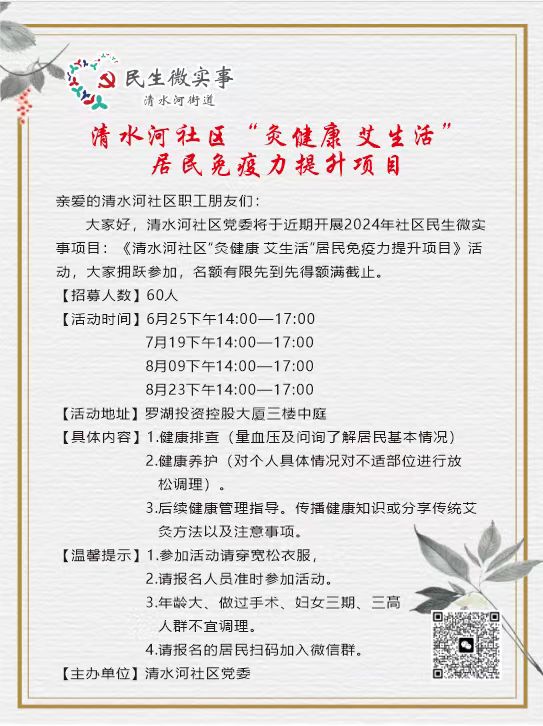 民生微实事
清水河街道

清水河社区“灸健康 艾生活”
居民免疫力提升项目

亲爱的清水河社区职工朋友们：

大家好，清水河社区党委将于近期开展2024年社区民生微实事项目：《清水河社区“灸健康 艾生活”居民免疫力提升项目》活动，大家拥跃参加，名额有限先到先得额满截止。

【招募人数】60人
【活动时间】6月25下午14:00—17:00
7月19下午14:00—17:00
8月09下午14:00—17:00
8月23下午14:00—17:00
【活动地址】罗湖投资控股大厦三楼中庭
【具体内容】1.健康排查（量血压及问询了解居民基本情况）
2.健康养护（对个人具体情况对不适部位进行放松调理）。
3.后续健康管理指导。传播健康知识或分享传统艾灸方法以及注意事项。
【温馨提示】1.参加活动请穿宽松衣服，
2.请报名人员准时参加活动。
3.年龄大、做过手术、妇女三期、三高人群不宜调理。
4.请报名的居民扫码加入微信群。
【主办单位】清水河社区党委